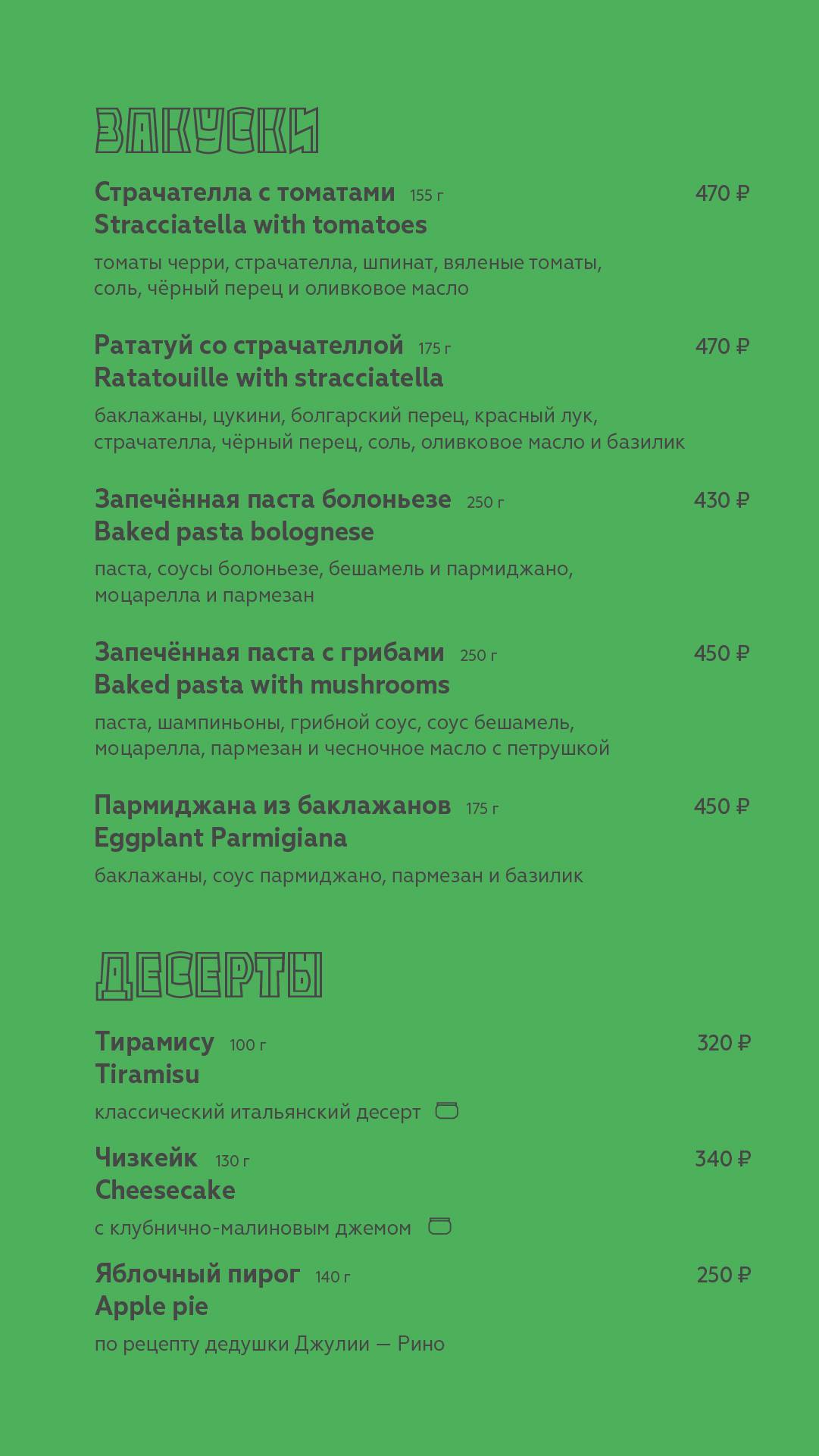 ЗАКУСКИ

Страчателла с томатами 155 г 470 ₽
Stracciatella with tomatoes

томаты черри, страчателла, шпинат, вяленые томаты, соль, чёрный перец и оливковое масло

Рататуй со страчателлой 175 г 470 ₽
Ratatouille with stracciatella

баклажаны, цукини, болгарский перец, красный лук, страчателла, чёрный перец, соль, оливковое масло и базилик

Запечённая паста болоньезе 250 г 430 ₽
Baked pasta bolognese

паста, соусы болоньезе, бешамель и пармиджано, моцарелла и пармезан

Запечённая паста с грибами 250 г 450 ₽
Baked pasta with mushrooms

паста, шампиньоны, грибной соус, соус бешамель, моцарелла, пармезан и чесночное масло с петрушкой

Пармиджана из баклажанов 175 г 450 ₽
Eggplant Parmigiana

баклажаны, соус пармиджано, пармезан и базилик

ДЕСЕРТЫ

Тирамису 100 г 320 ₽
Tiramisu

классический итальянский десерт

Чизкейк 130 г 340 ₽
Cheesecake

с клубнично-малиновым джемом

Яблочный пирог 140 г 250 ₽
Apple pie

по рецепту дедушки Джулии — Рино